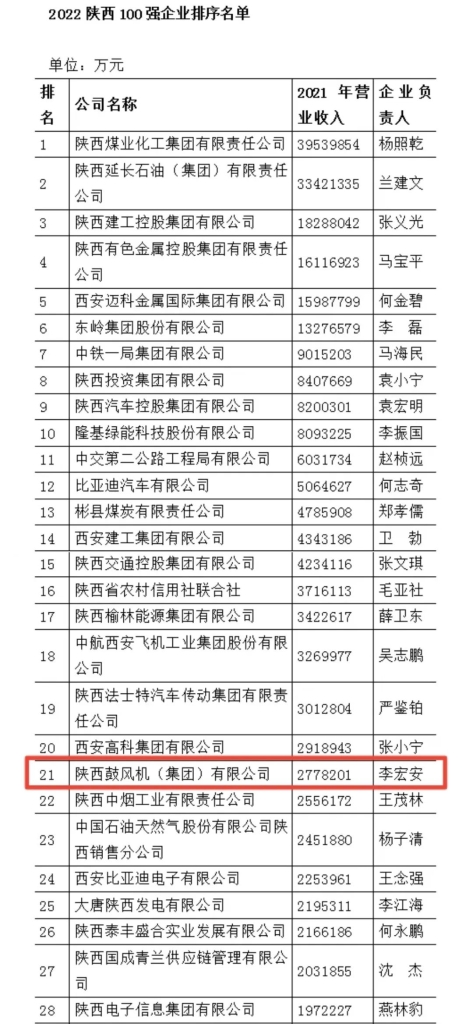 2022 陕西 100 强企业排序名单

单位：万元

| 排名 | 公司名称 | 2021 年营业收入 | 企业负责人 |
|---|---|---|---|
| 1 | 陕西煤业化工集团有限责任公司 | 39539854 | 杨照乾 |
| 2 | 陕西延长石油（集团）有限责任公司 | 33421335 | 兰建文 |
| 3 | 陕西建工控股集团有限公司 | 18288042 | 张义光 |
| 4 | 陕西有色金属控股集团有限责任公司 | 16116923 | 马宝平 |
| 5 | 西安迈科金属国际集团有限公司 | 15987799 | 何金碧 |
| 6 | 东岭集团股份有限公司 | 13276579 | 李　磊 |
| 7 | 中铁一局集团有限公司 | 9015203 | 马海民 |
| 8 | 陕西投资集团有限公司 | 8407669 | 袁小宁 |
| 9 | 陕西汽车控股集团有限公司 | 8200301 | 袁宏明 |
| 10 | 隆基绿能科技股份有限公司 | 8093225 | 李振国 |
| 11 | 中交第二公路工程局有限公司 | 6031734 | 赵桢远 |
| 12 | 比亚迪汽车有限公司 | 5064627 | 何志奇 |
| 13 | 彬县煤炭有限责任公司 | 4785908 | 郑孝儒 |
| 14 | 西安建工集团有限公司 | 4343186 | 卫　勃 |
| 15 | 陕西交通控股集团有限公司 | 4234116 | 张文琪 |
| 16 | 陕西省农村信用社联合社 | 3716113 | 毛亚社 |
| 17 | 陕西榆林能源集团有限公司 | 3422617 | 薛卫东 |
| 18 | 中航西安飞机工业集团股份有限公司 | 3269977 | 吴志鹏 |
| 19 | 陕西法士特汽车传动集团有限责任公司 | 3012804 | 严鉴铂 |
| 20 | 西安高科集团有限公司 | 2918943 | 张小宁 |
| 21 | 陕西鼓风机（集团）有限公司 | 2778201 | 李宏安 |
| 22 | 陕西中烟工业有限责任公司 | 2556172 | 王茂林 |
| 23 | 中国石油天然气股份有限公司陕西销售分公司 | 2451880 | 杨子清 |
| 24 | 西安比亚迪电子有限公司 | 2253961 | 王念强 |
| 25 | 大唐陕西发电有限公司 | 2195311 | 李江海 |
| 26 | 陕西泰丰盛合实业发展有限公司 | 2166186 | 何永鹏 |
| 27 | 陕西国成青兰供应链管理有限公司 | 2031855 | 沈　杰 |
| 28 | 陕西电子信息集团有限公司 | 1972227 | 燕林豹 |